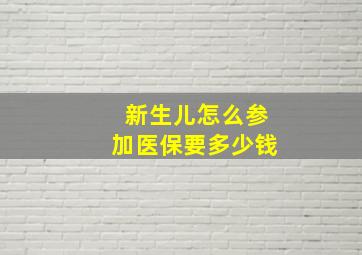 新生儿怎么参加医保要多少钱